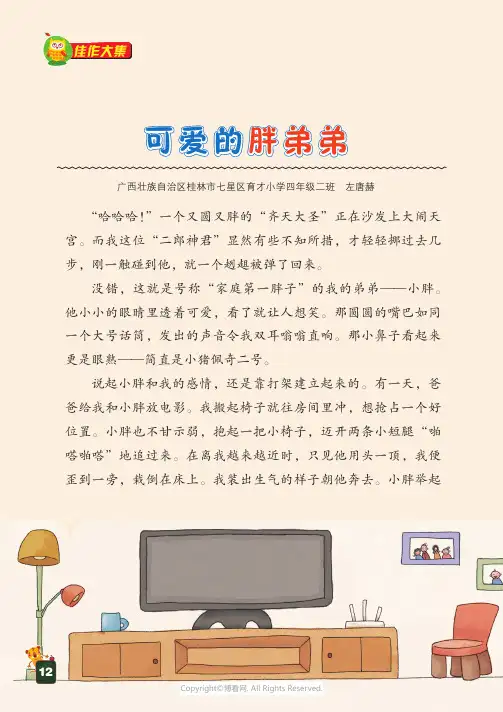 佳作大集

可爱的胖弟弟

广西壮族自治区桂林市七星区育才小学四年级二班 左唐赫

“哈哈哈！”一个又圆又胖的“齐天大圣”正在沙发上大闹天宫。而我这位“二郎神君”显然有些不知所措，才轻轻挪过去几步，刚一触碰到他，就一个趔趄被弹了回来。

没错，这就是号称“家庭第一胖子”的我的弟弟——小胖。他小小的眼睛里透着可爱，看了就让人想笑。那圆圆的嘴巴如同一个大号话筒，发出的声音令我双耳嗡嗡直响。那小鼻子看起来更是眼熟——简直是小猪佩奇二号。

说起小胖和我的感情，还是靠打架建立起来的。有一天，爸爸给我和小胖放电影。我搬起椅子就往房间里冲，想抢占一个好位置。小胖也不甘示弱，抱起一把小椅子，迈开两条小短腿“啪嗒啪嗒”地追过来。在离我越来越近时，只见他用头一顶，我便歪到一旁，栽倒在床上。我装出生气的样子朝他奔去。小胖举起

12

Copyright©博看网. All Rights Reserved.